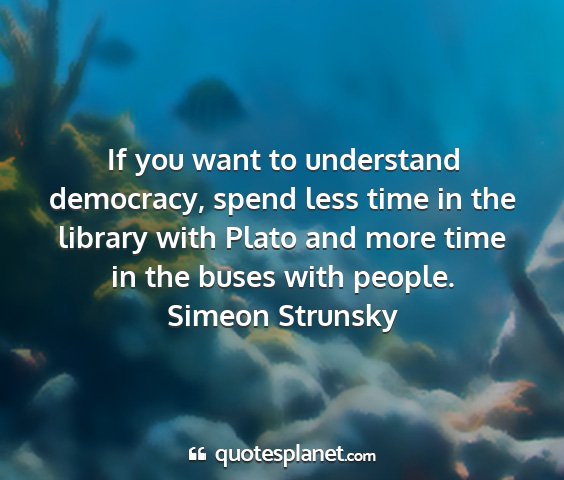 If you want to understand democracy, spend less time in the library with Plato and more time in the buses with people.
Simeon Strunsky

quotesplanet.com